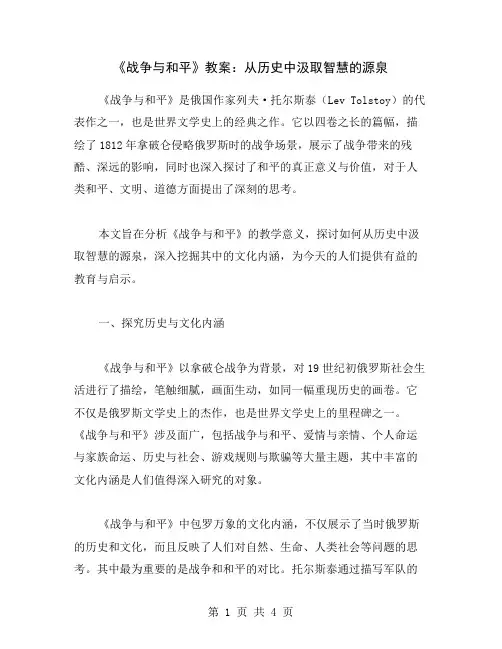 《战争与和平》教案：从历史中汲取智慧的源泉

《战争与和平》是俄国作家列夫·托尔斯泰（Lev Tolstoy）的代表作之一，也是世界文学史上的经典之作。它以四卷之长的篇幅，描绘了1812年拿破仑侵略俄罗斯时的战争场景，展示了战争带来的残酷、深远的影响，同时也深入探讨了和平的真正意义与价值，对于人类和平、文明、道德方面提出了深刻的思考。

本文旨在分析《战争与和平》的教学意义，探讨如何从历史中汲取智慧的源泉，深入挖掘其中的文化内涵，为今天的人们提供有益的教育与启示。

一、探究历史与文化内涵

《战争与和平》以拿破仑战争为背景，对19世纪初俄罗斯社会生活进行了描绘，笔触细腻，画面生动，如同一幅重现历史的画卷。它不仅是俄罗斯文学史上的杰作，也是世界文学史上的里程碑之一。《战争与和平》涉及面广，包括战争与和平、爱情与亲情、个人命运与家族命运、历史与社会、游戏规则与欺骗等大量主题，其中丰富的文化内涵是人们值得深入研究的对象。

《战争与和平》中包罗万象的文化内涵，不仅展示了当时俄罗斯的历史和文化，而且反映了人们对自然、生命、人类社会等问题的思考。其中最为重要的是战争和和平的对比。托尔斯泰通过描写军队的

第 1 页 共 4 页